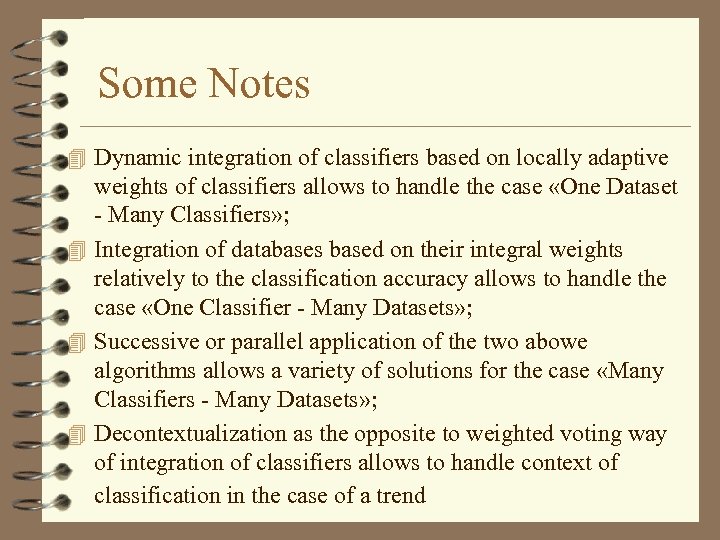 Some Notes

Dynamic integration of classifiers based on locally adaptive weights of classifiers allows to handle the case «One Dataset - Many Classifiers»;

Integration of databases based on their integral weights relatively to the classification accuracy allows to handle the case «One Classifier - Many Datasets»;

Successive or parallel application of the two abowe algorithms allows a variety of solutions for the case «Many Classifiers - Many Datasets»;

Decontextualization as the opposite to weighted voting way of integration of classifiers allows to handle context of classification in the case of a trend